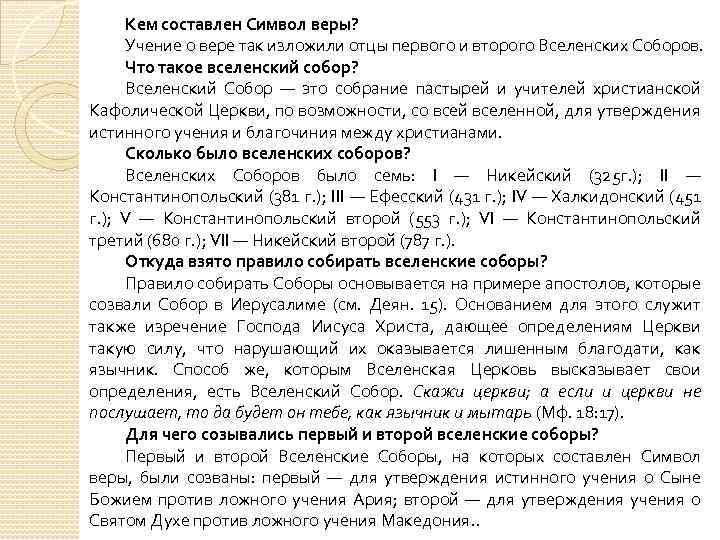 Кем составлен Символ веры?
Учение о вере так изложили отцы первого и второго Вселенских Соборов.
Что такое вселенский собор?
Вселенский Собор — это собрание пастырей и учителей христианской Кафолической Церкви, по возможности, со всей вселенной, для утверждения истинного учения и благочиния между христианами.
Сколько было вселенских соборов?
Вселенских Соборов было семь: I — Никейский (325г.); II — Константинопольский (381 г.); III — Ефесский (431 г.); IV — Халкидонский (451 г.); V — Константинопольский второй (553 г.); VI — Константинопольский третий (680 г.); VII — Никейский второй (787 г.).
Откуда взято правило собирать вселенские соборы?
Правило собирать Соборы основывается на примере апостолов, которые созвали Собор в Иерусалиме (см. Деян. 15). Основанием для этого служит также изречение Господа Иисуса Христа, дающее определениям Церкви такую силу, что нарушающий их оказывается лишенным благодати, как язычник. Способ же, которым Вселенская Церковь высказывает свои определения, есть Вселенский Собор. Скажи церкви; а если и церкви не послушает, то да будет он тебе, как язычник и мытарь (Мф. 18:17).
Для чего созывались первый и второй вселенские соборы?
Первый и второй Вселенские Соборы, на которых составлен Символ веры, были созваны: первый — для утверждения истинного учения о Сыне Божием против ложного учения Ария; второй — для утверждения учения о Святом Духе против ложного учения Македония..